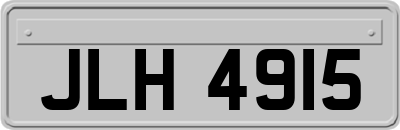 JLH 4915